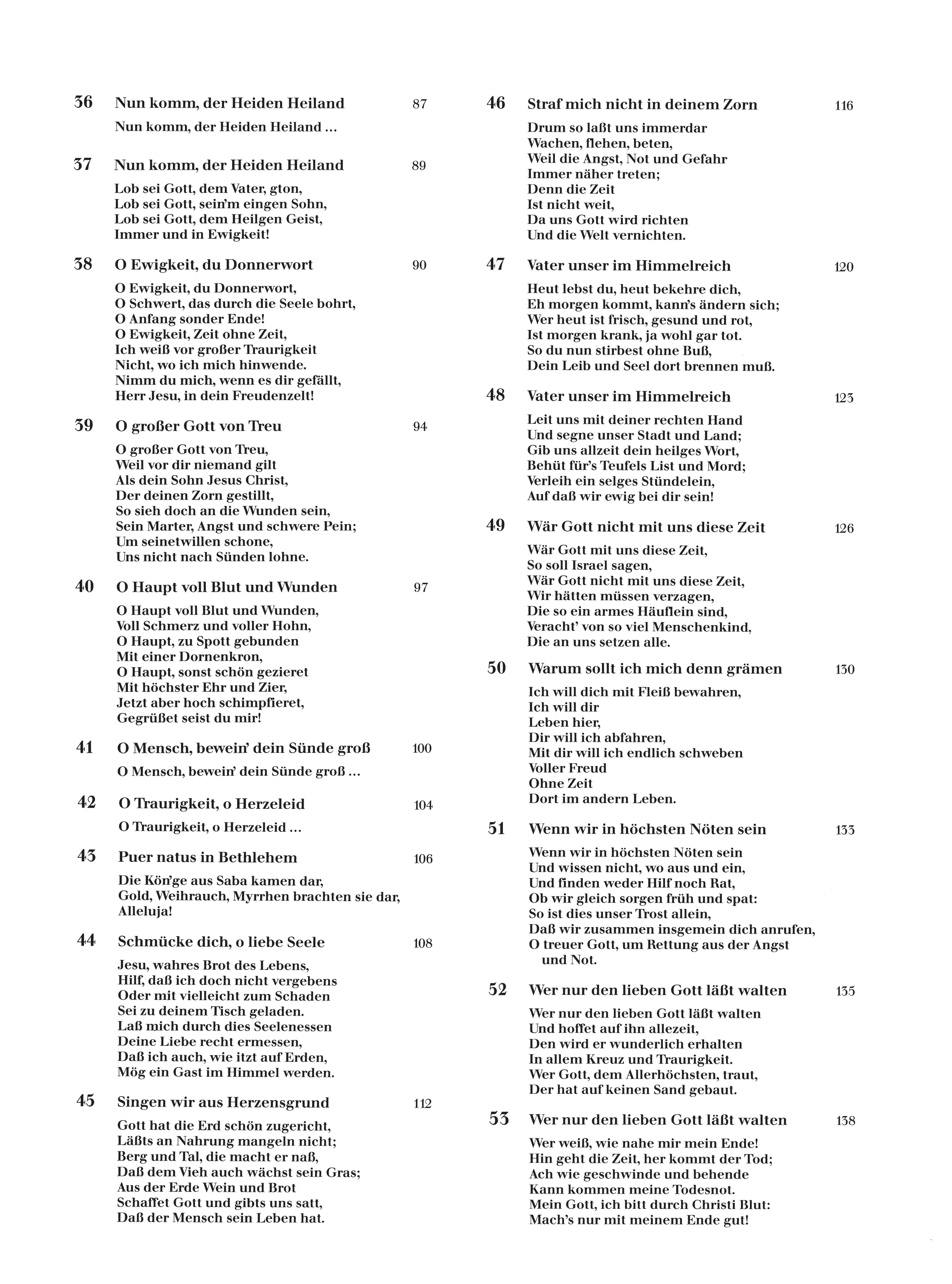 36 Nun komm, der Heiden Heiland 87

Nun komm, der Heiden Heiland ...

37 Nun komm, der Heiden Heiland 89

Lob sei Gott, dem Vater, gton,
Lob sei Gott, sein'm eingen Sohn,
Lob sei Gott, dem Heilgen Geist,
Immer und in Ewigkeit!

38 O Ewigkeit, du Donnerwort 90

O Ewigkeit, du Donnerwort,
O Schwert, das durch die Seele bohrt,
O Anfang sonder Ende!
O Ewigkeit, Zeit ohne Zeit,
Ich weiß vor großer Traurigkeit
Nicht, wo ich mich hinwende.
Nimm du mich, wenn es dir gefällt,
Herr Jesu, in dein Freudenzelt!

39 O großer Gott von Treu 94

O großer Gott von Treu,
Weil vor dir niemand gilt
Als dein Sohn Jesus Christ,
Der deinen Zorn gestillt,
So sieh doch an die Wunden sein,
Sein Marter, Angst und schwere Pein;
Um seinetwillen schone,
Uns nicht nach Sünden lohne.

40 O Haupt voll Blut und Wunden 97

O Haupt voll Blut und Wunden,
Voll Schmerz und voller Hohn,
O Haupt, zu Spott gebunden
Mit einer Dornenkron,
O Haupt, sonst schön gezieret
Mit höchster Ehr und Zier,
Jetzt aber hoch schimpfieret,
Gegrüßet seist du mir!

41 O Mensch, bewein' dein Sünde groß 100

O Mensch, bewein' dein Sünde groß ...

42 O Traurigkeit, o Herzeleid 104

O Traurigkeit, o Herzeleid ...

43 Puer natus in Bethlehem 106

Die Kön'ge aus Saba kamen dar,
Gold, Weihrauch, Myrrhen brachten sie dar,
Alleluja!

44 Schmücke dich, o liebe Seele 108

Jesu, wahres Brot des Lebens,
Hilf, daß ich doch nicht vergebens
Oder mit vielleicht zum Schaden
Sei zu deinem Tisch geladen.
Laß mich durch dies Seelenessen
Deine Liebe recht ermessen,
Daß ich auch, wie itzt auf Erden,
Mög ein Gast im Himmel werden.

45 Singen wir aus Herzensgrund 112

Gott hat die Erd schön zugericht,
Läßts an Nahrung mangeln nicht;
Berg und Tal, die macht er naß,
Daß dem Vieh auch wächst sein Gras;
Aus der Erde Wein und Brot
Schaffet Gott und gibts uns satt,
Daß der Mensch sein Leben hat.

46 Straf mich nicht in deinem Zorn 116

Drum so laßt uns immerdar
Wachen, flehen, beten,
Weil die Angst, Not und Gefahr
Immer näher treten;
Denn die Zeit
Ist nicht weit,
Da uns Gott wird richten
Und die Welt vernichten.

47 Vater unser im Himmelreich 120

Heut lebst du, heut bekehre dich,
Eh morgen kommt, kann's ändern sich;
Wer heut ist frisch, gesund und rot,
Ist morgen krank, ja wohl gar tot.
So du nun stirbest ohne Buß,
Dein Leib und Seel dort brennen muß.

48 Vater unser im Himmelreich 123

Leit uns mit deiner rechten Hand
Und segne unser Stadt und Land;
Gib uns allzeit dein heilges Wort,
Behüt für's Teufels List und Mord;
Verleih ein selges Stündelein,
Auf daß wir ewig bei dir sein!

49 Wär Gott nicht mit uns diese Zeit 126

Wär Gott mit uns diese Zeit,
So soll Israel sagen,
Wär Gott nicht mit uns diese Zeit,
Wir hätten müssen verzagen,
Die so ein armes Häuflein sind,
Veracht' von so viel Menschenkind,
Die an uns setzen alle.

50 Warum sollt ich mich denn grämen 130

Ich will dich mit Fleiß bewahren,
Ich will dir
Leben hier,
Dir will ich abfahren,
Mit dir will ich endlich schweben
Voller Freud
Ohne Zeit
Dort im andern Leben.

51 Wenn wir in höchsten Nöten sein 133

Wenn wir in höchsten Nöten sein
Und wissen nicht, wo aus und ein,
Und finden weder Hilf noch Rat,
Ob wir gleich sorgen früh und spat:
So ist dies unser Trost allein,
Daß wir zusammen insgemein dich anrufen,
O treuer Gott, um Rettung aus der Angst und Not.

52 Wer nur den lieben Gott läßt walten 135

Wer nur den lieben Gott läßt walten
Und hoffet auf ihn allezeit,
Den wird er wunderlich erhalten
In allem Kreuz und Traurigkeit.
Wer Gott, dem Allerhöchsten, traut,
Der hat auf keinen Sand gebaut.

53 Wer nur den lieben Gott läßt walten 138

Wer weiß, wie nahe mir mein Ende!
Hin geht die Zeit, her kommt der Tod;
Ach wie geschwinde und behende
Kann kommen meine Todesnot.
Mein Gott, ich bitt durch Christi Blut:
Mach's nur mit meinem Ende gut!